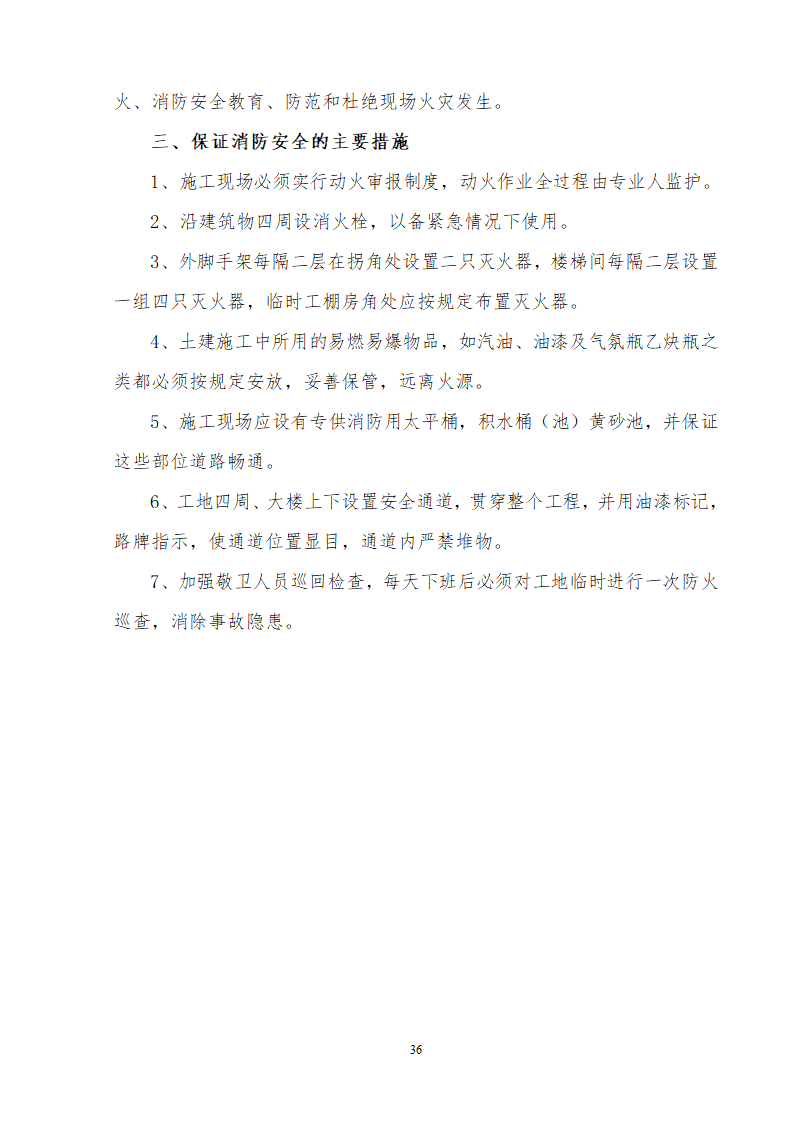 火、消防安全教育、防范和杜绝现场火灾发生。

三、保证消防安全的主要措施

1、施工现场必须实行动火审报制度，动火作业全过程由专业人监护。

2、沿建筑物四周设消火栓，以备紧急情况下使用。

3、外脚手架每隔二层在拐角处设置二只灭火器，楼梯间每隔二层设置一组四只灭火器，临时工棚房角处应按规定布置灭火器。

4、土建施工中所用的易燃易爆物品，如汽油、油漆及气氛瓶乙炔瓶之类都必须按规定安放，妥善保管，远离火源。

5、施工现场应设有专供消防用太平桶，积水桶（池）黄砂池，并保证这些部位道路畅通。

6、工地四周、大楼上下设置安全通道，贯穿整个工程，并用油漆标记，路牌指示，使通道位置显目，通道内严禁堆物。

7、加强敬卫人员巡回检查，每天下班后必须对工地临时进行一次防火巡查，消除事故隐患。

36